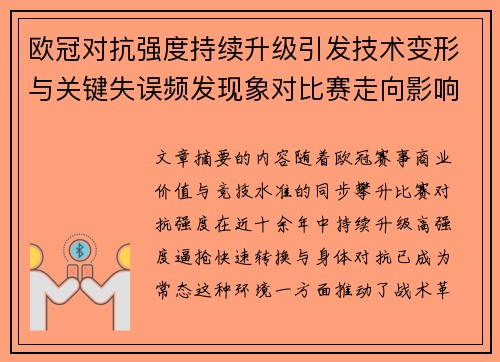 欧冠对抗强度持续升级引发技术变形与关键失误频发现象对比赛走向影响

文章摘要的内容随着欧冠赛事商业价值与竞技水准的同步攀升比赛对抗强度在近十余年中持续升级高强度逼抢快速转换与身体对抗已成为常态这种环境一方面推动了战术革